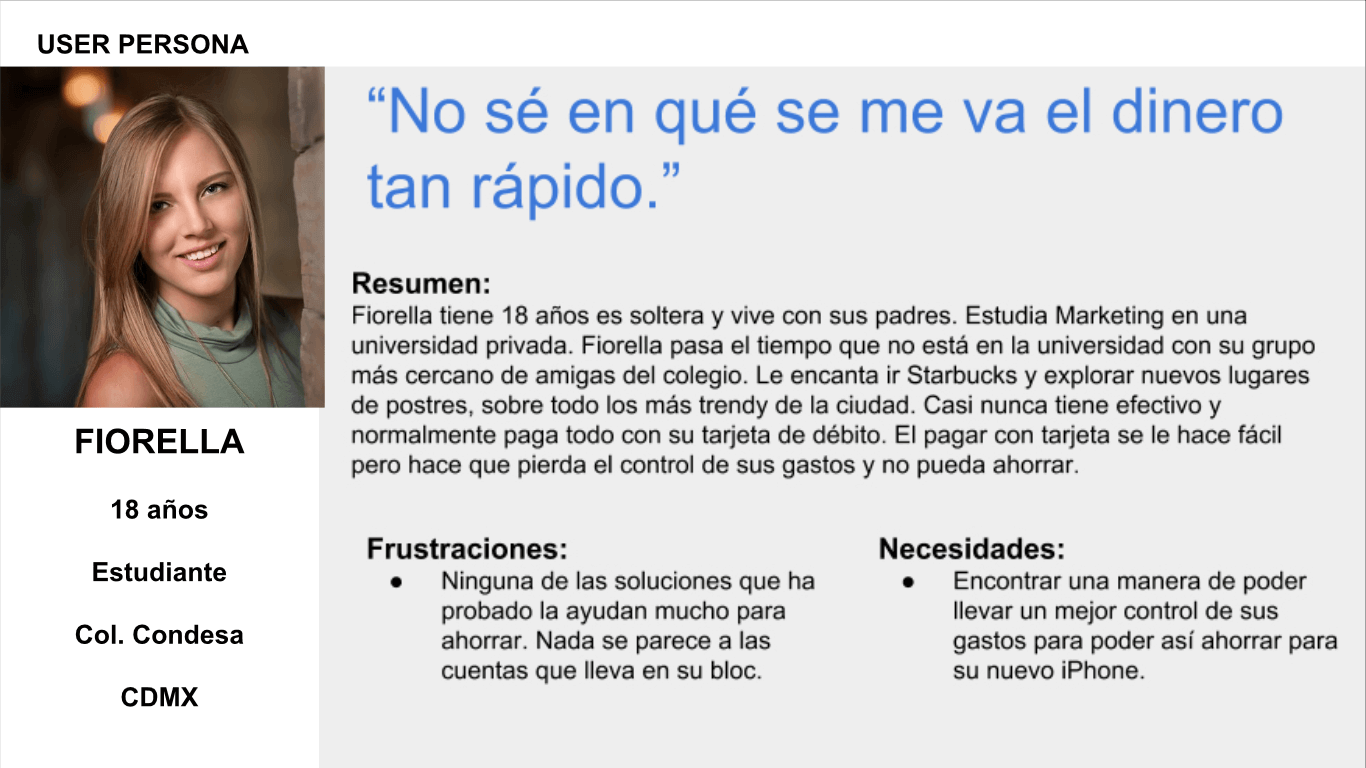 USER PERSONA

FIORELLA

18 años

Estudiante

Col. Condesa

CDMX

"No sé en qué se me va el dinero tan rápido."

Resumen:
Fiorella tiene 18 años es soltera y vive con sus padres. Estudia Marketing en una universidad privada. Fiorella pasa el tiempo que no está en la universidad con su grupo más cercano de amigas del colegio. Le encanta ir Starbucks y explorar nuevos lugares de postres, sobre todo los más trendy de la ciudad. Casi nunca tiene efectivo y normalmente paga todo con su tarjeta de débito. El pagar con tarjeta se le hace fácil pero hace que pierda el control de sus gastos y no pueda ahorrar.

Frustraciones:
• Ninguna de las soluciones que ha probado la ayudan mucho para ahorrar. Nada se parece a las cuentas que lleva en su bloc.

Necesidades:
• Encontrar una manera de poder llevar un mejor control de sus gastos para poder así ahorrar para su nuevo iPhone.